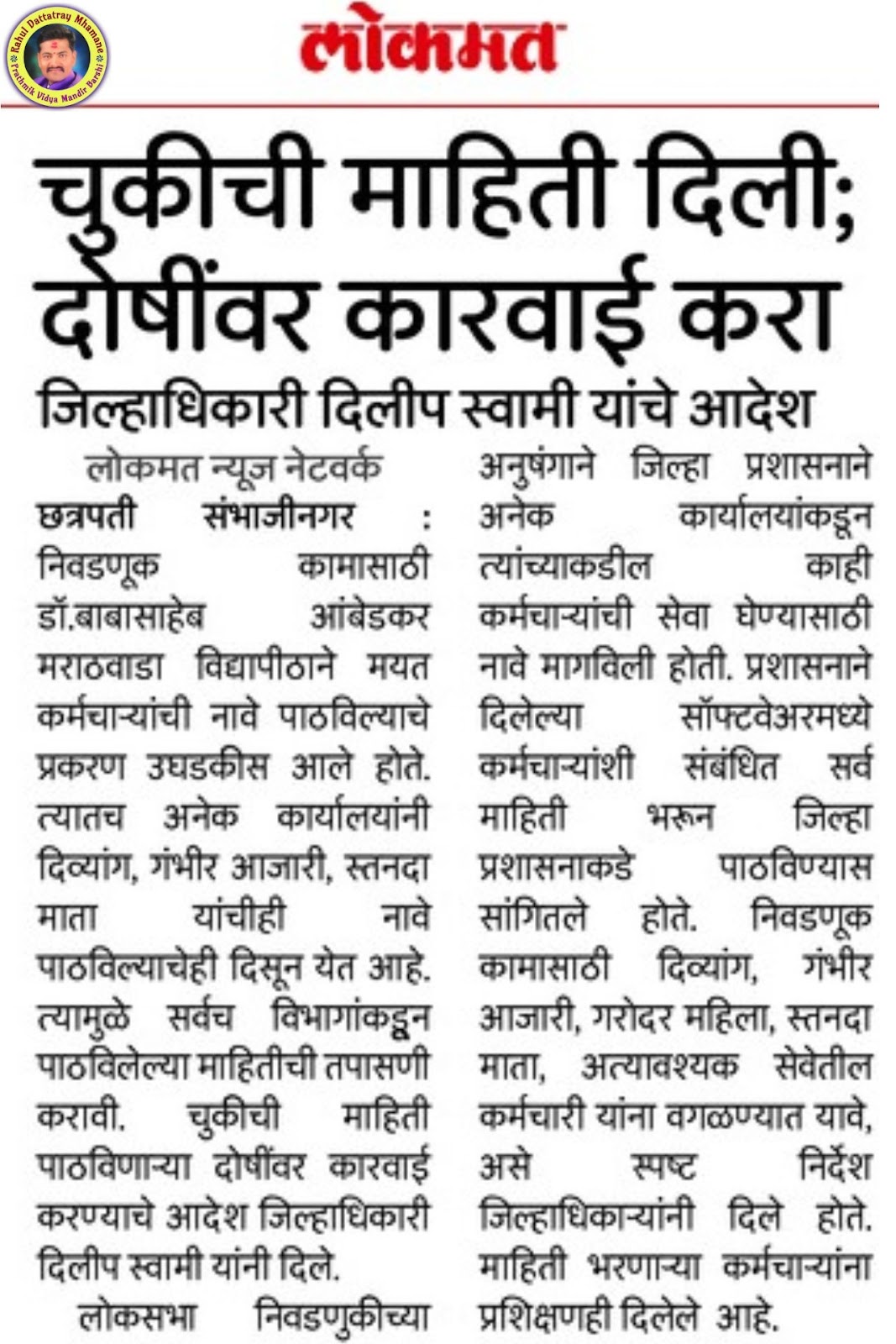 Rahul Dattatray Mhamane
Prathmik Vidya Mandir Barshi

लोकमत

चुकीची माहिती दिली; दोषींवर कारवाई करा

जिल्हाधिकारी दिलीप स्वामी यांचे आदेश

लोकमत न्यूज नेटवर्क

छत्रपती संभाजीनगर : निवडणूक कामासाठी डॉ.बाबासाहेब आंबेडकर मराठवाडा विद्यापीठाने मयत कर्मचाऱ्यांची नावे पाठविल्याचे प्रकरण उघडकीस आले होते. त्यातच अनेक कार्यालयांनी दिव्यांग, गंभीर आजारी, स्तनदा माता यांचीही नावे पाठविल्याचेही दिसून येत आहे. त्यामुळे सर्वच विभागांकडून पाठविलेल्या माहितीची तपासणी करावी. चुकीची माहिती पाठविणाऱ्या दोषींवर कारवाई करण्याचे आदेश जिल्हाधिकारी दिलीप स्वामी यांनी दिले.

लोकसभा निवडणुकीच्या अनुषंगाने जिल्हा प्रशासनाने अनेक कार्यालयांकडून त्यांच्याकडील काही कर्मचाऱ्यांची सेवा घेण्यासाठी नावे मागविली होती. प्रशासनाने दिलेल्या सॉफ्टवेअरमध्ये कर्मचाऱ्यांशी संबंधित सर्व माहिती भरून जिल्हा प्रशासनाकडे पाठविण्यास सांगितले होते. निवडणूक कामासाठी दिव्यांग, गंभीर आजारी, गरोदर महिला, स्तनदा माता, अत्यावश्यक सेवेतील कर्मचारी यांना वगळण्यात यावे, असे स्पष्ट निर्देश जिल्हाधिकाऱ्यांनी दिले होते. माहिती भरणाऱ्या कर्मचाऱ्यांना प्रशिक्षणही दिलेले आहे.